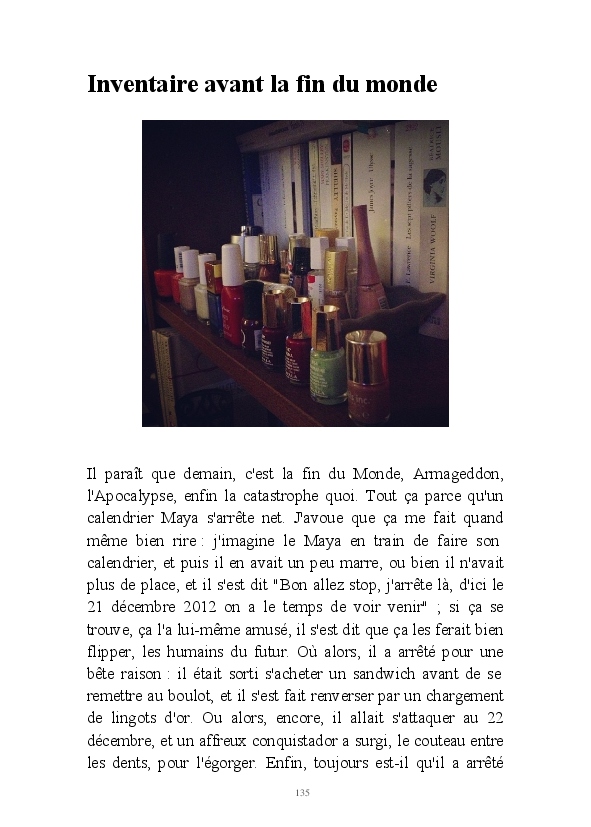 Inventaire avant la fin du monde

Il paraît que demain, c'est la fin du Monde, Armageddon, l'Apocalypse, enfin la catastrophe quoi. Tout ça parce qu'un calendrier Maya s'arrête net. J'avoue que ça me fait quand même bien rire : j'imagine le Maya en train de faire son calendrier, et puis il en avait un peu marre, ou bien il n'avait plus de place, et il s'est dit "Bon allez stop, j'arrête là, d'ici le 21 décembre 2012 on a le temps de voir venir" ; si ça se trouve, ça l'a lui-même amusé, il s'est dit que ça les ferait bien flipper, les humains du futur. Où alors, il a arrêté pour une bête raison : il était sorti s'acheter un sandwich avant de se remettre au boulot, et il s'est fait renverser par un chargement de lingots d'or. Ou alors, encore, il allait s'attaquer au 22 décembre, et un affreux conquistador a surgi, le couteau entre les dents, pour l'égorger. Enfin, toujours est-il qu'il a arrêté

135